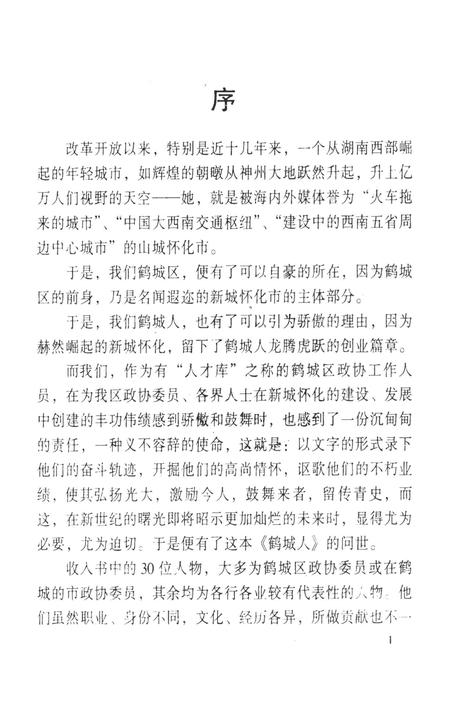 序

改革开放以来，特别是近十几年来，一个从湖南西部崛起的年轻城市，如辉煌的朝暾从神州大地跃然升起，升上亿万人们视野的天空——她，就是被海内外媒体誉为“火车拖来的城市”、“中国大西南交通枢纽”、“建设中的西南五省周边中心城市”的山城怀化市。

于是，我们鹤城区，便有了可以自豪的所在，因为鹤城区的前身，乃是名闻遐迩的新城怀化市的主体部分。

于是，我们鹤城人，也有了可以引为骄傲的理由，因为赫然崛起的新城怀化，留下了鹤城人龙腾虎跃的创业篇章。

而我们，作为有“人才库”之称的鹤城区政协工作人员，在为我区政协委员、各界人士在新城怀化的建设、发展中创建的丰功伟绩感到骄傲和鼓舞时，也感到了一份沉甸甸的责任，一种义不容辞的使命，这就是：以文字的形式录下他们的奋斗轨迹，开掘他们的高尚情怀，讴歌他们的不朽业绩，使其弘扬光大，激励今人，鼓舞来者，留传青史，而这，在新世纪的曙光即将昭示更加灿烂的未来时，显得尤为必要，尤为迫切。于是便有了这本《鹤城人》的问世。

收入书中的30位人物，大多为鹤城区政协委员或在鹤城的市政协委员，其余均为各行各业较有代表性的人物。他们虽然职业、身份不同，文化、经历各异，所做贡献也不一

1